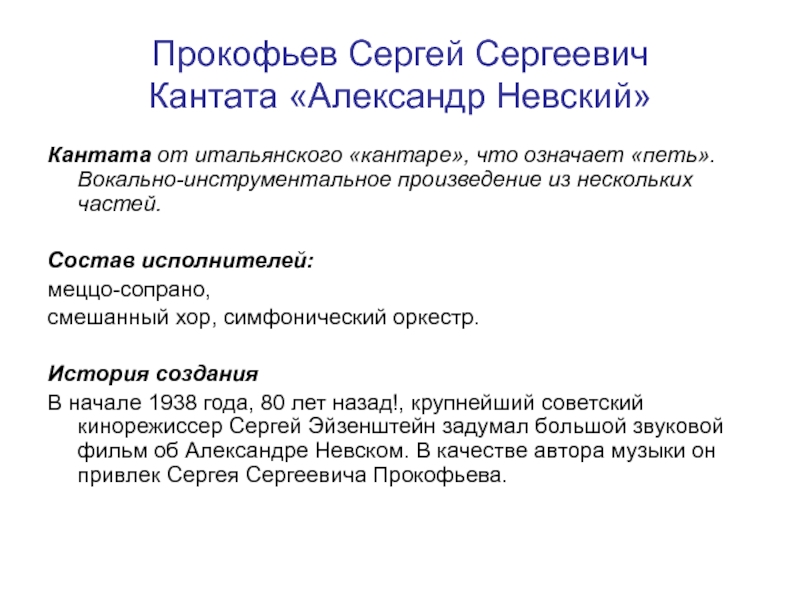 Прокофьев Сергей Сергеевич
Кантата «Александр Невский»

Кантата от итальянского «кантаре», что означает «петь». Вокально-инструментальное произведение из нескольких частей.

Состав исполнителей:
меццо-сопрано,
смешанный хор, симфонический оркестр.

История создания
В начале 1938 года, 80 лет назад!, крупнейший советский кинорежиссер Сергей Эйзенштейн задумал большой звуковой фильм об Александре Невском. В качестве автора музыки он привлек Сергея Сергеевича Прокофьева.